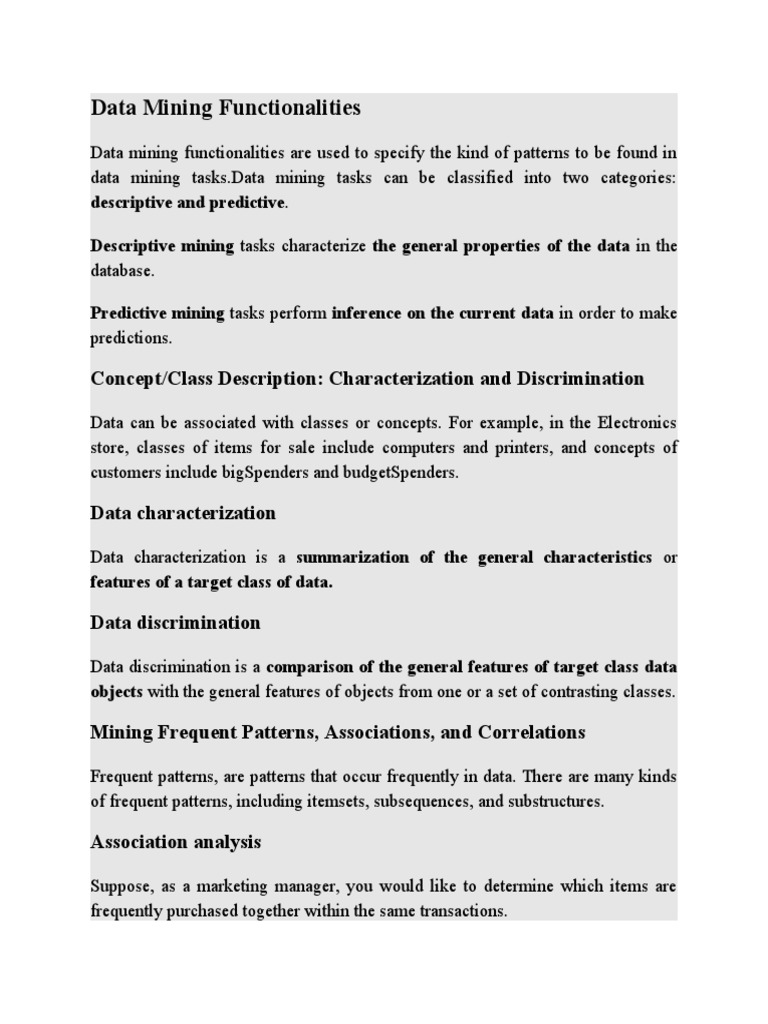 Data Mining Functionalities

Data mining functionalities are used to specify the kind of patterns to be found in data mining tasks.Data mining tasks can be classified into two categories: descriptive and predictive.

Descriptive mining tasks characterize the general properties of the data in the database.

Predictive mining tasks perform inference on the current data in order to make predictions.

Concept/Class Description: Characterization and Discrimination

Data can be associated with classes or concepts. For example, in the Electronics store, classes of items for sale include computers and printers, and concepts of customers include bigSpenders and budgetSpenders.

Data characterization

Data characterization is a summarization of the general characteristics or features of a target class of data.

Data discrimination

Data discrimination is a comparison of the general features of target class data objects with the general features of objects from one or a set of contrasting classes.

Mining Frequent Patterns, Associations, and Correlations

Frequent patterns, are patterns that occur frequently in data. There are many kinds of frequent patterns, including itemsets, subsequences, and substructures.

Association analysis

Suppose, as a marketing manager, you would like to determine which items are frequently purchased together within the same transactions.